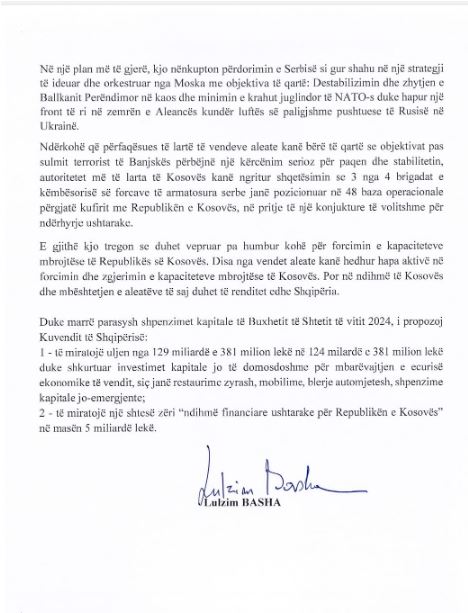 Në një plan më të gjerë, kjo nënkupton përdorimin e Serbisë si gur shahu në një strategji të ideuar dhe orkestruar nga Moska me objektiva të qartë: Destabilizimin dhe zhytjen e Ballkanit Perëndimor në kaos dhe minimin e krahut juglindor të NATO-s duke hapur një front të ri në zemrën e Aleancës kundër luftës së paligjshme pushtuese të Rusisë në Ukrainë.

Ndërkohë që përfaqësues të lartë të vendeve aleate kanë bërë të qartë se objektivat pas sulmit terrorist të Banjskës përbëjnë një kërcënim serioz për paqen dhe stabilitetin, autoritetet më të larta të Kosovës kanë ngritur shqetësimin se 3 nga 4 brigadat e këmbësorisë së forcave të armatosura serbe janë pozicionuar në 48 baza operacionale përgjatë kufirit me Republikën e Kosovës, në pritje të një konjukture të volitshme për ndërhyrje ushtarake.

E gjithë kjo tregon se duhet vepruar pa humbur kohë për forcimin e kapaciteteve mbrojtëse të Republikës së Kosovës. Disa nga vendet aleate kanë hedhur hapa aktivë në forcimin dhe zgjerimin e kapaciteteve mbrojtëse të Kosovës. Por në ndihmë të Kosovës dhe mbështetjen e aleatëve të saj duhet të renditet edhe Shqipëria.

Duke marrë parasysh shpenzimet kapitale të Buxhetit të Shtetit të vitit 2024, i propozoj Kuvendit të Shqipërisë:
1 - të miratojë uljen nga 129 miliardë e 381 milion lekë në 124 milardë e 381 milion lekë duke shkurtuar investimet kapitale jo të domosdoshme për mbarëvajtjen e ecurisë ekonomike të vendit, siç janë restaurime zyrash, mobilime, blerje automjetesh, shpenzime kapitale jo-emergjente;
2 - të miratojë një shtesë zëri "ndihmë financiare ushtarake për Republikën e Kosovës" në masën 5 miliardë lekë.

Lulzim Basha
Lulzim BASHA